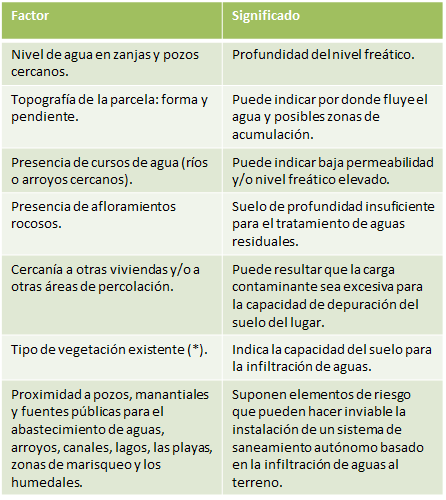 | Factor | Significado |
|---|---|
| Nivel de agua en zanjas y pozos cercanos. | Profundidad del nivel freático. |
| Topografía de la parcela: forma y pendiente. | Puede indicar por donde fluye el agua y posibles zonas de acumulación. |
| Presencia de cursos de agua (ríos o arroyos cercanos). | Puede indicar baja permeabilidad y/o nivel freático elevado. |
| Presencia de afloramientos rocosos. | Suelo de profundidad insuficiente para el tratamiento de aguas residuales. |
| Cercanía a otras viviendas y/o a otras áreas de percolación. | Puede resultar que la carga contaminante sea excesiva para la capacidad de depuración del suelo del lugar. |
| Tipo de vegetación existente (*). | Indica la capacidad del suelo para la infiltración de aguas. |
| Proximidad a pozos, manantiales y fuentes públicas para el abastecimiento de aguas, arroyos, canales, lagos, las playas, zonas de marisqueo y los humedales. | Suponen elementos de riesgo que pueden hacer inviable la instalación de un sistema de saneamiento autónomo basado en la infiltración de aguas al terreno. |